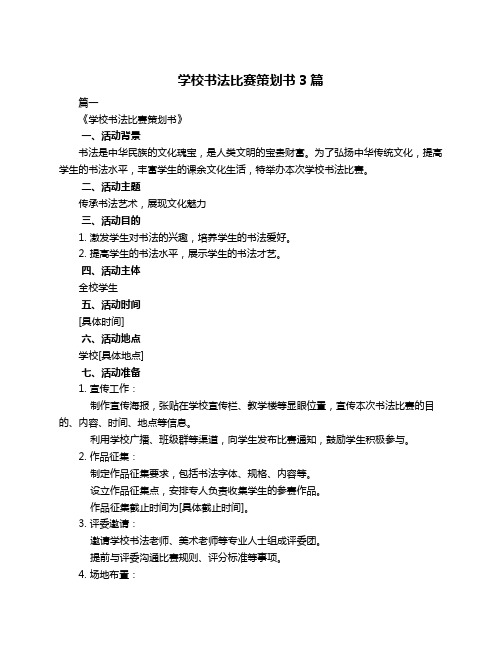 学校书法比赛策划书 3 篇

篇一

《学校书法比赛策划书》

一、活动背景

书法是中华民族的文化瑰宝，是人类文明的宝贵财富。为了弘扬中华传统文化，提高学生的书法水平，丰富学生的课余文化生活，特举办本次学校书法比赛。

二、活动主题

传承书法艺术，展现文化魅力

三、活动目的

1. 激发学生对书法的兴趣，培养学生的书法爱好。

2. 提高学生的书法水平，展示学生的书法才艺。

四、活动主体

全校学生

五、活动时间

[具体时间]

六、活动地点

学校[具体地点]

七、活动准备

1. 宣传工作：

制作宣传海报，张贴在学校宣传栏、教学楼等显眼位置，宣传本次书法比赛的目的、内容、时间、地点等信息。

利用学校广播、班级群等渠道，向学生发布比赛通知，鼓励学生积极参与。

2. 作品征集：

制定作品征集要求，包括书法字体、规格、内容等。

设立作品征集点，安排专人负责收集学生的参赛作品。

作品征集截止时间为[具体截止时间]。

3. 评委邀请：

邀请学校书法老师、美术老师等专业人士组成评委团。

提前与评委沟通比赛规则、评分标准等事项。

4. 场地布置：